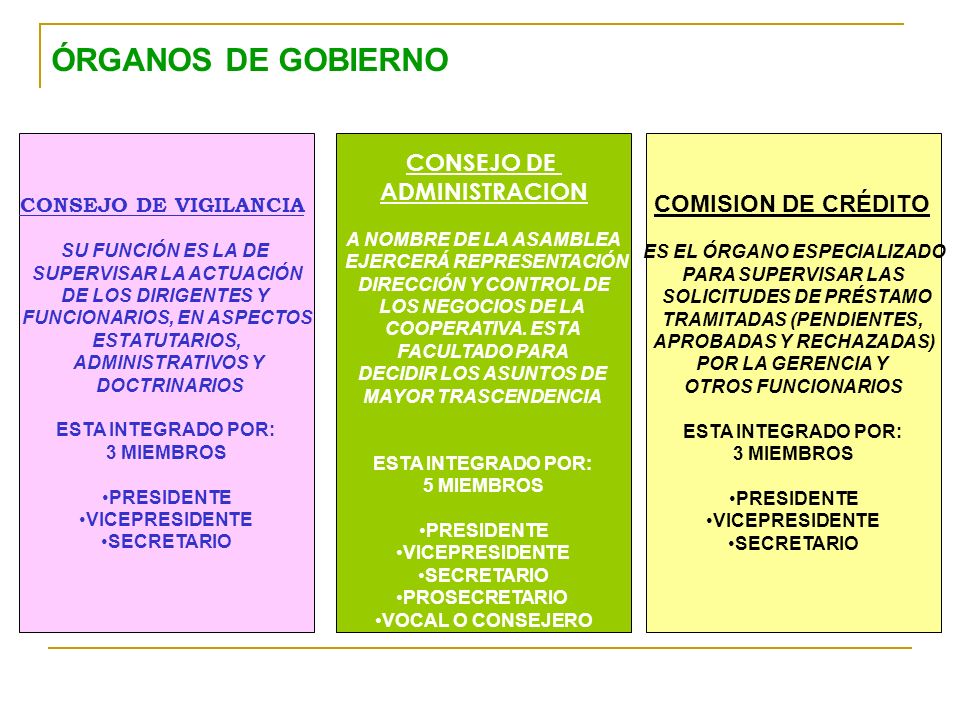 ÓRGANOS DE GOBIERNO

CONSEJO DE VIGILANCIA

SU FUNCIÓN ES LA DE SUPERVISAR LA ACTUACIÓN DE LOS DIRIGENTES Y FUNCIONARIOS, EN ASPECTOS ESTATUTARIOS, ADMINISTRATIVOS Y DOCTRINARIOS

ESTA INTEGRADO POR:
3 MIEMBROS

•PRESIDENTE
•VICEPRESIDENTE
•SECRETARIO

CONSEJO DE ADMINISTRACION

A NOMBRE DE LA ASAMBLEA EJERCERÁ REPRESENTACIÓN DIRECCIÓN Y CONTROL DE LOS NEGOCIOS DE LA COOPERATIVA. ESTA FACULTADO PARA DECIDIR LOS ASUNTOS DE MAYOR TRASCENDENCIA

ESTA INTEGRADO POR:
5 MIEMBROS

•PRESIDENTE
•VICEPRESIDENTE
•SECRETARIO
•PROSECRETARIO
•VOCAL O CONSEJERO

COMISION DE CRÉDITO

ES EL ÓRGANO ESPECIALIZADO PARA SUPERVISAR LAS SOLICITUDES DE PRÉSTAMO TRAMITADAS (PENDIENTES, APROBADAS Y RECHAZADAS) POR LA GERENCIA Y OTROS FUNCIONARIOS

ESTA INTEGRADO POR:
3 MIEMBROS

•PRESIDENTE
•VICEPRESIDENTE
•SECRETARIO